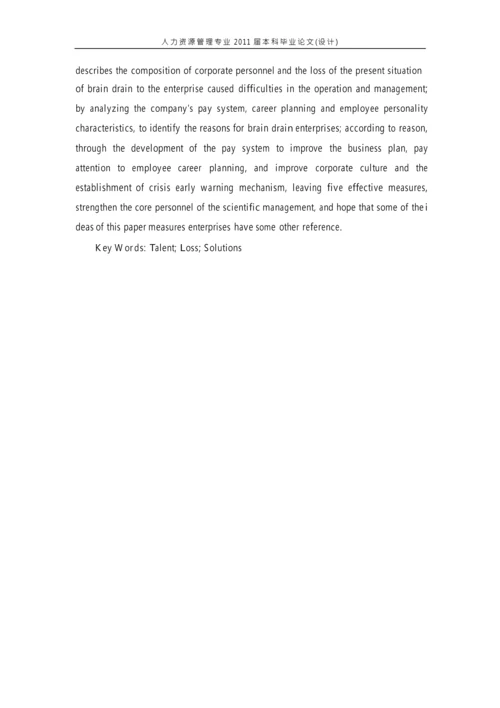 人力资源管理专业 2011 届本科毕业论文(设计)

describes the composition of corporate personnel and the loss of the present situation of brain drain to the enterprise caused difficulties in the operation and management; by analyzing the company's pay system, career planning and employee personality characteristics, to identify the reasons for brain drain enterprises; according to reason, through the development of the pay system to improve the business plan, pay attention to employee career planning, and improve corporate culture and the establishment of crisis early warning mechanism, leaving five effective measures, strengthen the core personnel of the scientific management, and hope that some of the i deas of this paper measures enterprises have some other reference.

Key Words: Talent; Loss; Solutions